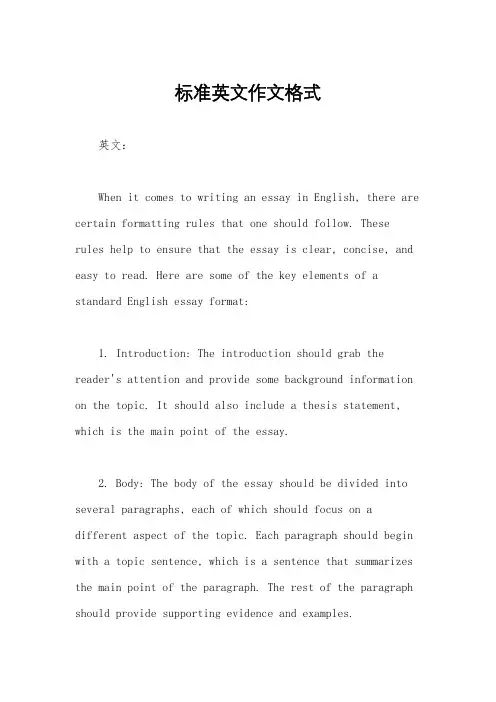 标准英文作文格式

英文：

When it comes to writing an essay in English, there are certain formatting rules that one should follow. These rules help to ensure that the essay is clear, concise, and easy to read. Here are some of the key elements of a standard English essay format:

1. Introduction: The introduction should grab the reader's attention and provide some background information on the topic. It should also include a thesis statement, which is the main point of the essay.

2. Body: The body of the essay should be divided into several paragraphs, each of which should focus on a different aspect of the topic. Each paragraph should begin with a topic sentence, which is a sentence that summarizes the main point of the paragraph. The rest of the paragraph should provide supporting evidence and examples.